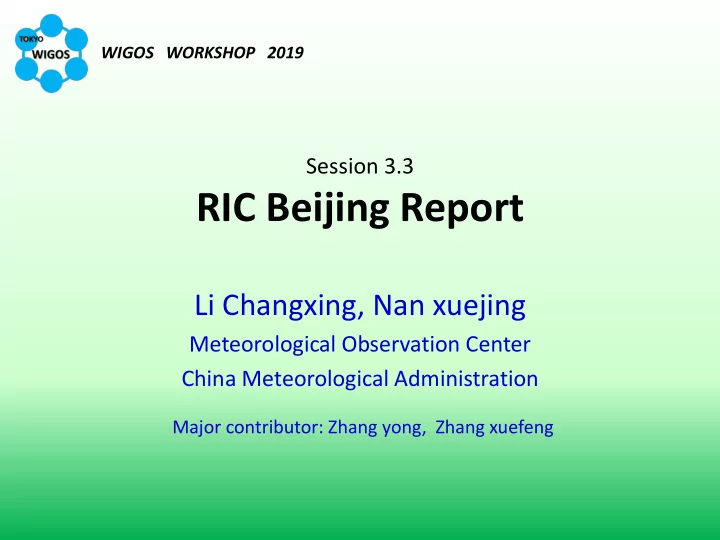 TOKYO
WIGOS

WIGOS WORKSHOP 2019

Session 3.3
RIC Beijing Report

Li Changxing, Nan xuejing
Meteorological Observation Center
China Meteorological Administration

Major contributor: Zhang yong, Zhang xuefeng